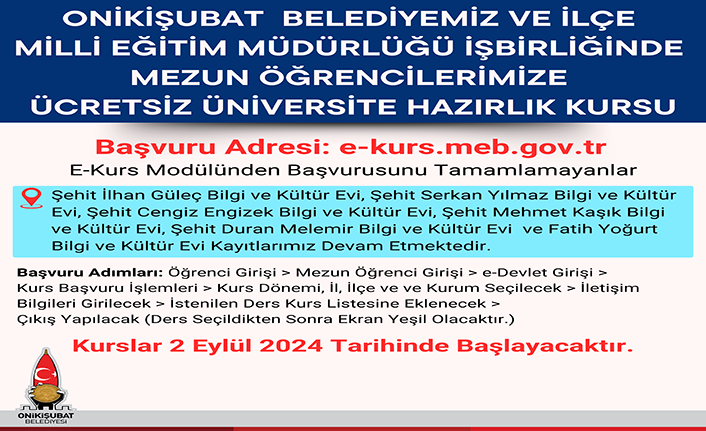 ONİKİŞUBAT BELEDİYEMİZ VE İLÇE MİLLİ EĞİTİM MÜDÜRLÜĞÜ İŞBİRLİĞİNDE MEZUN ÖĞRENCİLERİMİZE ÜCRETSİZ ÜNİVERSİTE HAZIRLIK KURSU

Başvuru Adresi: e-kurs.meb.gov.tr

E-Kurs Modülünden Başvurusunu Tamamlamayanlar

Şehit İlhan Güleç Bilgi ve Kültür Evi, Şehit Serkan Yılmaz Bilgi ve Kültür Evi, Şehit Cengiz Engizek Bilgi ve Kültür Evi, Şehit Mehmet Kaşık Bilgi ve Kültür Evi, Şehit Duran Melemir Bilgi ve Kültür Evi ve Fatih Yoğurt Bilgi ve Kültür Evi Kayıtlarımız Devam Etmektedir.

Başvuru Adımları: Öğrenci Girişi > Mezun Öğrenci Girişi > e-Devlet Girişi > Kurs Başvuru İşlemleri > Kurs Dönemi, İl, İlçe ve ve Kurum Seçilecek > İletişim Bilgileri Girilecek > İstenilen Ders Kurs Listesine Eklenecek > Çıkış Yapılacak (Ders Seçildikten Sonra Ekran Yeşil Olacaktır.)

Kurslar 2 Eylül 2024 Tarihinde Başlayacaktır.

ONİKİŞUBAT BELEDİYESİ